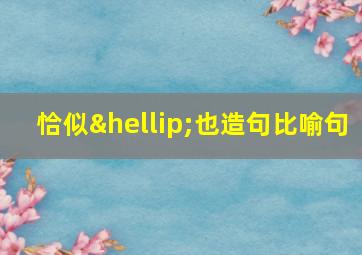 恰似&hellip;也造句比喻句